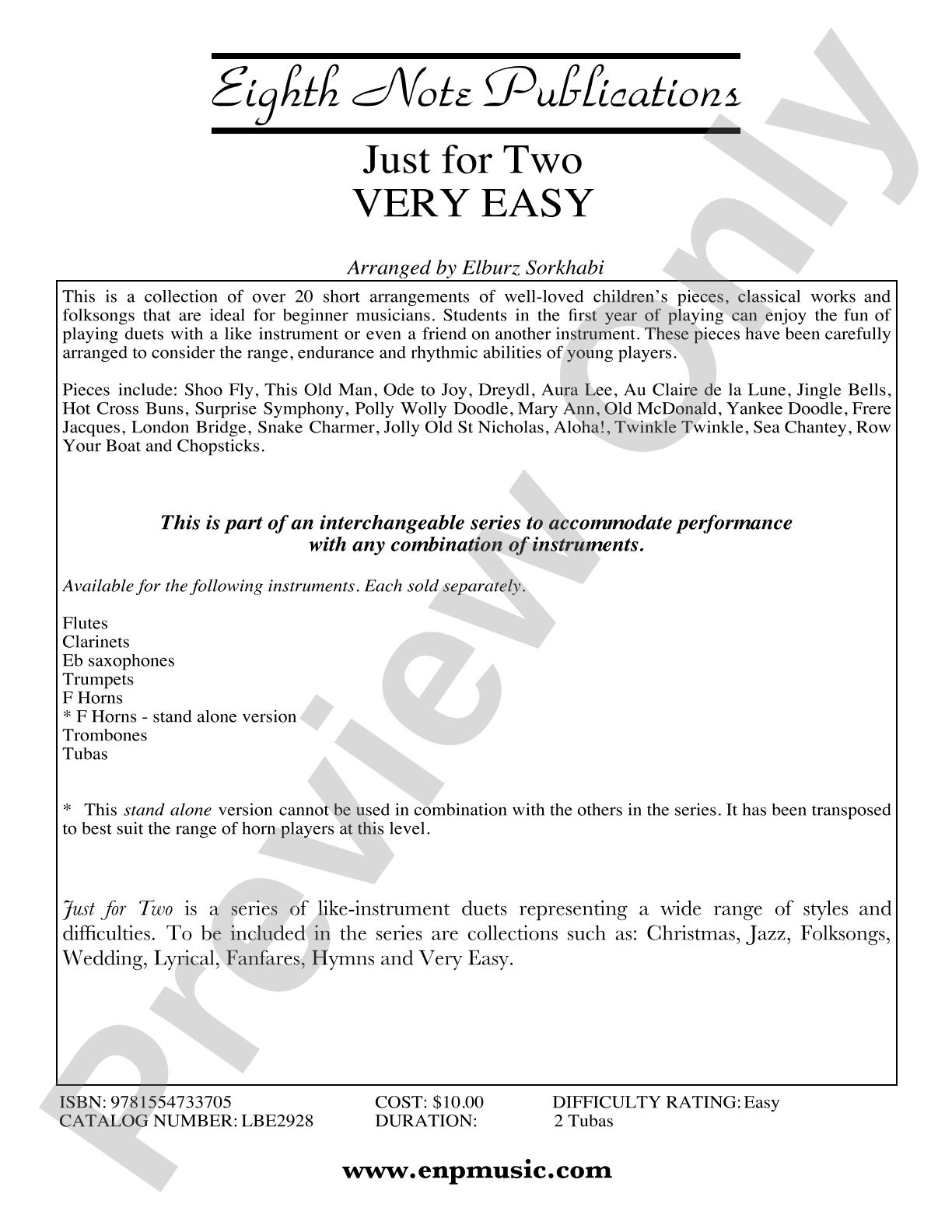 Eighth Note Publications

Just for Two
VERY EASY

Arranged by Elburz Sorkhabi

This is a collection of over 20 short arrangements of well-loved children's pieces, classical works and folksongs that are ideal for beginner musicians. Students in the first year of playing can enjoy the fun of playing duets with a like instrument or even a friend on another instrument. These pieces have been carefully arranged to consider the range, endurance and rhythmic abilities of young players.

Pieces include: Shoo Fly, This Old Man, Ode to Joy, Dreydl, Aura Lee, Au Claire de la Lune, Jingle Bells, Hot Cross Buns, Surprise Symphony, Polly Wolly Doodle, Mary Ann, Old McDonald, Yankee Doodle, Frere Jacques, London Bridge, Snake Charmer, Jolly Old St Nicholas, Aloha!, Twinkle Twinkle, Sea Chantey, Row Your Boat and Chopsticks.

This is part of an interchangeable series to accommodate performance with any combination of instruments.

Available for the following instruments. Each sold separately.

Flutes
Clarinets
Eb saxophones
Trumpets
F Horns
* F Horns - stand alone version
Trombones
Tubas

* This stand alone version cannot be used in combination with the others in the series. It has been transposed to best suit the range of horn players at this level.

Just for Two is a series of like-instrument duets representing a wide range of styles and difficulties. To be included in the series are collections such as: Christmas, Jazz, Folksongs, Wedding, Lyrical, Fanfares, Hymns and Very Easy.

ISBN: 9781554733705
CATALOG NUMBER: LBE2928
COST: $10.00
DURATION:
DIFFICULTY RATING: Easy
2 Tubas

www.enpmusic.com

Preview Only